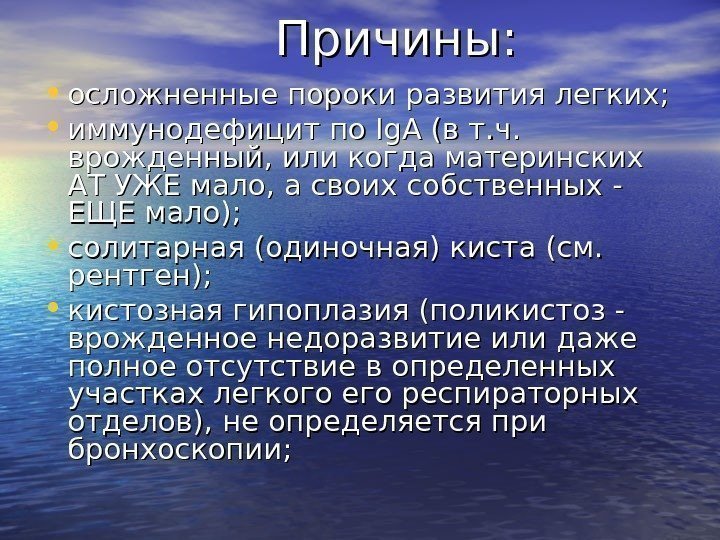 Причины:

• осложненные пороки развития легких;
• иммунодефицит по IgA (в т.ч. врожденный, или когда материнских АТ УЖЕ мало, а своих собственных - ЕЩЕ мало);
• солитарная (одиночная) киста (см. рентген);
• кистозная гипоплазия (поликистоз - врожденное недоразвитие или даже полное отсутствие в определенных участках легкого его респираторных отделов), не определяется при бронхоскопии;